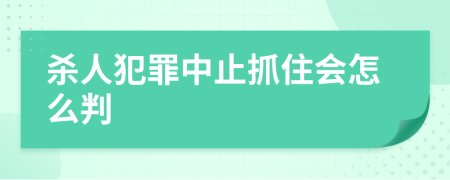 杀人犯罪中止抓住会怎么判